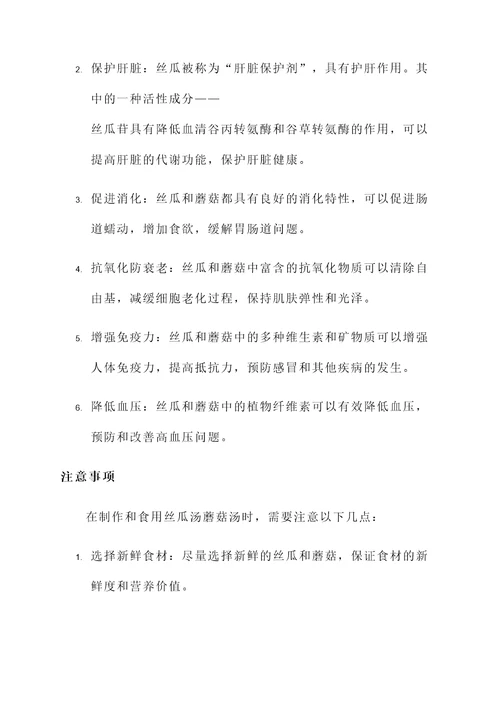 2. 保护肝脏：丝瓜被称为“肝脏保护剂”，具有护肝作用。其中的一种活性成分——

丝瓜苷具有降低血清谷丙转氨酶和谷草转氨酶的作用，可以提高肝脏的代谢功能，保护肝脏健康。

3. 促进消化：丝瓜和蘑菇都具有良好的消化特性，可以促进肠道蠕动，增加食欲，缓解胃肠道问题。

4. 抗氧化防衰老：丝瓜和蘑菇中富含的抗氧化物质可以清除自由基，减缓细胞老化过程，保持肌肤弹性和光泽。

5. 增强免疫力：丝瓜和蘑菇中的多种维生素和矿物质可以增强人体免疫力，提高抵抗力，预防感冒和其他疾病的发生。

6. 降低血压：丝瓜和蘑菇中的植物纤维素可以有效降低血压，预防和改善高血压问题。

注意事项

在制作和食用丝瓜汤蘑菇汤时，需要注意以下几点：

1. 选择新鲜食材：尽量选择新鲜的丝瓜和蘑菇，保证食材的新鲜度和营养价值。